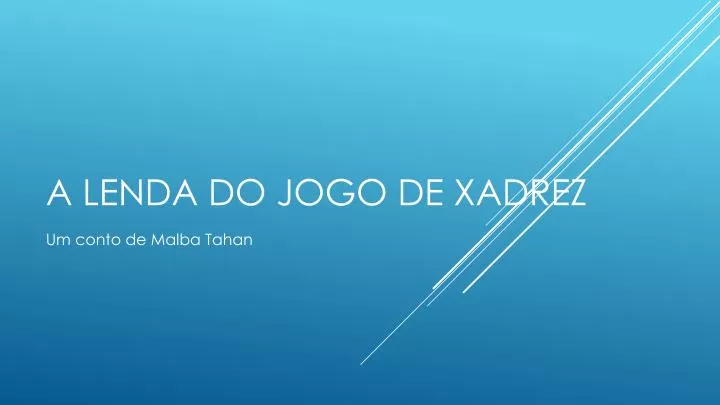 A LENDA DO JOGO DE XADREZ

Um conto de Malba Tahan